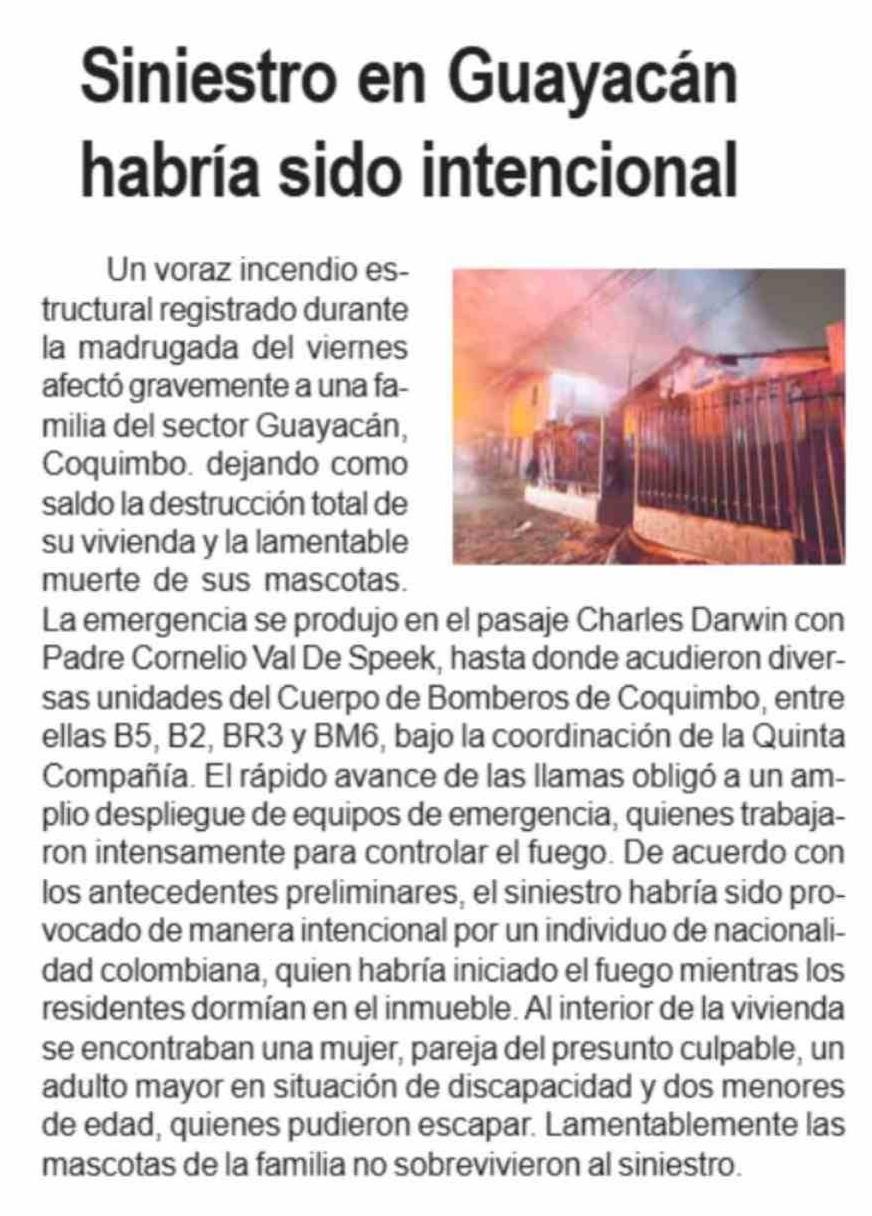 Siniestro en Guayacán habría sido intencional

Un voraz incendio estructural registrado durante la madrugada del viernes afectó gravemente a una familia del sector Guayacán, Coquimbo. dejando como saldo la destrucción total de su vivienda y la lamentable muerte de sus mascotas. La emergencia se produjo en el pasaje Charles Darwin con Padre Cornelio Val De Speek, hasta donde acudieron diversas unidades del Cuerpo de Bomberos de Coquimbo, entre ellas B5, B2, BR3 y BM6, bajo la coordinación de la Quinta Compañía. El rápido avance de las llamas obligó a un amplio despliegue de equipos de emergencia, quienes trabajaron intensamente para controlar el fuego. De acuerdo con los antecedentes preliminares, el siniestro habría sido provocado de manera intencional por un individuo de nacionalidad colombiana, quien habría iniciado el fuego mientras los residentes dormían en el inmueble. Al interior de la vivienda se encontraban una mujer, pareja del presunto culpable, un adulto mayor en situación de discapacidad y dos menores de edad, quienes pudieron escapar. Lamentablemente las mascotas de la familia no sobrevivieron al siniestro.